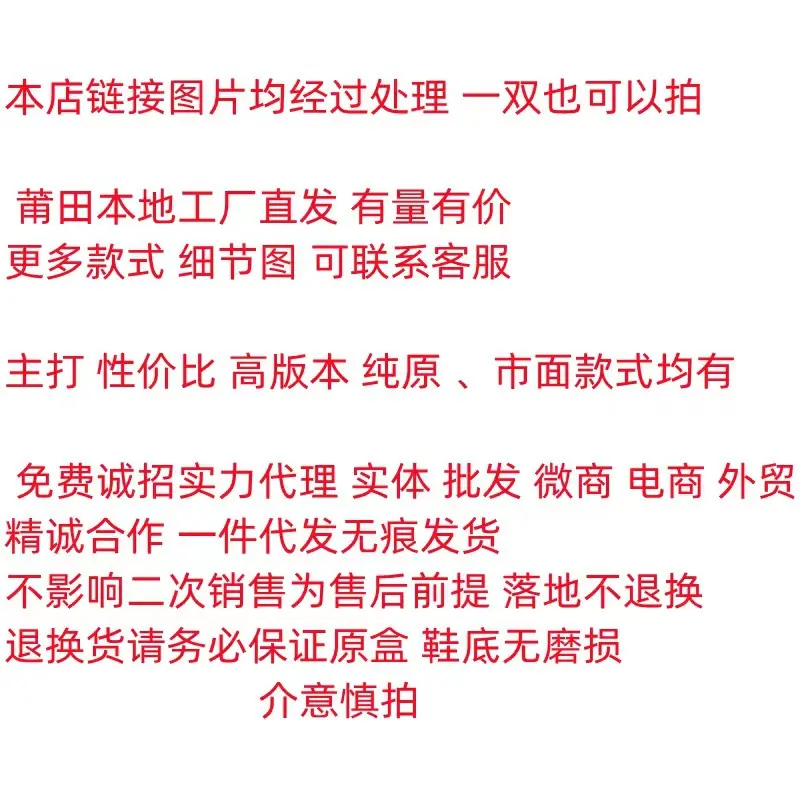 本店链接图片均经过处理 一双也可以拍

莆田本地工厂直发 有量有价
更多款式 细节图 可联系客服

主打 性价比 高版本 纯原 、市面款式均有

免费诚招实力代理 实体 批发 微商 电商 外贸
精诚合作 一件代发无痕发货
不影响二次销售为售后前提 落地不退换
退换货请务必保证原盒 鞋底无磨损
介意慎拍